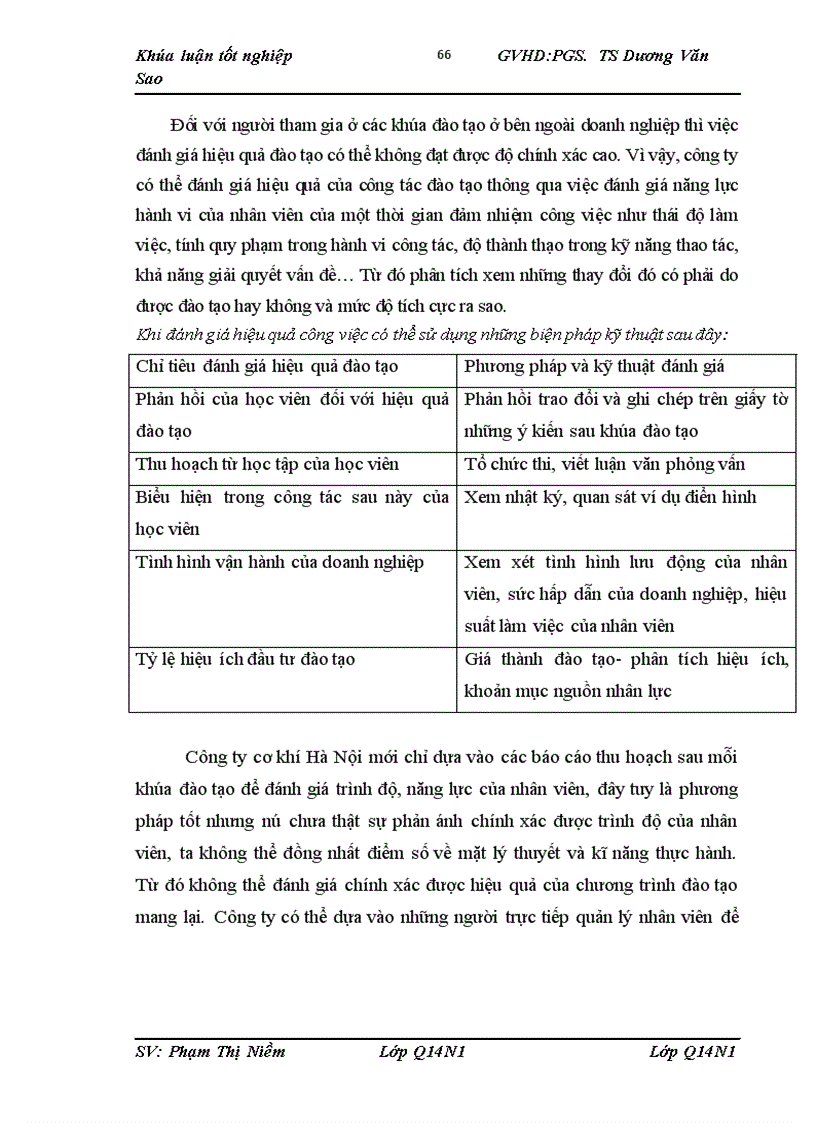 Khúa luận tốt nghiệp 66 GVHD:PGS. TS Dương Văn Sao

Đối với người tham gia ở các khúa đào tạo ở bên ngoài doanh nghiệp thì việc đánh giá hiệu quả đào tạo có thể không đạt được độ chính xác cao. Vì vậy, công ty có thể đánh giá hiệu quả của công tác đào tạo thông qua việc đánh giá năng lực hành vi của nhân viên của một thời gian đảm nhiệm công việc như thái độ làm việc, tính quy phạm trong hành vi công tác, độ thành thạo trong kỹ năng thao tác, khả năng giải quyết vấn đề… Từ đó phân tích xem những thay đổi đó có phải do được đào tạo hay không và mức độ tích cực ra sao.

Khi đánh giá hiệu quả công việc có thể sử dụng những biện pháp kỹ thuật sau đây:

| Chỉ tiêu đánh giá hiệu quả đào tạo | Phương pháp và kỹ thuật đánh giá |
|---|---|
| Phản hồi của học viên đối với hiệu quả đào tạo | Phản hồi trao đổi và ghi chép trên giấy tờ những ý kiến sau khúa đào tạo |
| Thu hoạch từ học tập của học viên | Tổ chức thi, viết luận văn phỏng vấn |
| Biểu hiện trong công tác sau này của học viên | Xem nhật ký, quan sát ví dụ điển hình |
| Tình hình vận hành của doanh nghiệp | Xem xét tình hình lưu động của nhân viên, sức hấp dẫn của doanh nghiệp, hiệu suất làm việc của nhân viên |
| Tỷ lệ hiệu ích đầu tư đào tạo | Giá thành đào tạo- phân tích hiệu ích, khoản mục nguồn nhân lực |

Công ty cơ khí Hà Nội mới chỉ dựa vào các báo cáo thu hoạch sau mỗi khúa đào tạo để đánh giá trình độ, năng lực của nhân viên, đây tuy là phương pháp tốt nhưng nú chưa thật sự phản ánh chính xác được trình độ của nhân viên, ta không thể đồng nhất điểm số về mặt lý thuyết và kĩ năng thực hành. Từ đó không thể đánh giá chính xác được hiệu quả của chương trình đào tạo mang lại. Công ty có thể dựa vào những người trực tiếp quản lý nhân viên để

SV: Phạm Thị Niềm Lớp Q14N1 Lớp Q14N1